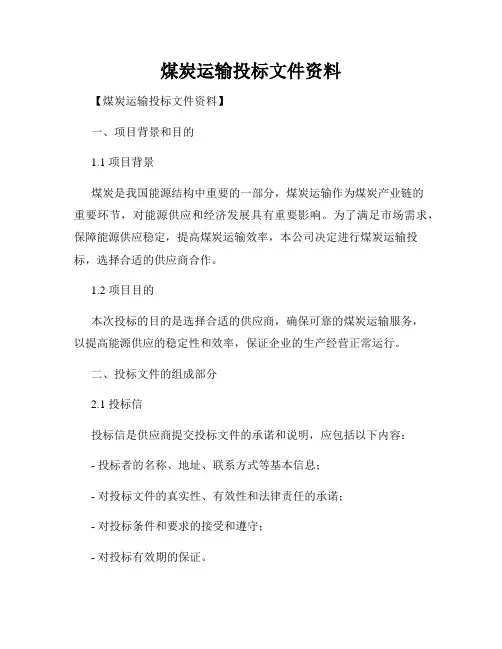 煤炭运输投标文件资料

【煤炭运输投标文件资料】

一、项目背景和目的

1.1 项目背景

煤炭是我国能源结构中重要的一部分，煤炭运输作为煤炭产业链的重要环节，对能源供应和经济发展具有重要影响。为了满足市场需求，保障能源供应稳定，提高煤炭运输效率，本公司决定进行煤炭运输投标，选择合适的供应商合作。

1.2 项目目的

本次投标的目的是选择合适的供应商，确保可靠的煤炭运输服务，以提高能源供应的稳定性和效率，保证企业的生产经营正常运行。

二、投标文件的组成部分

2.1 投标信

投标信是供应商提交投标文件的承诺和说明，应包括以下内容：

- 投标者的名称、地址、联系方式等基本信息；

- 对投标文件的真实性、有效性和法律责任的承诺；

- 对投标条件和要求的接受和遵守；

- 对投标有效期的保证。